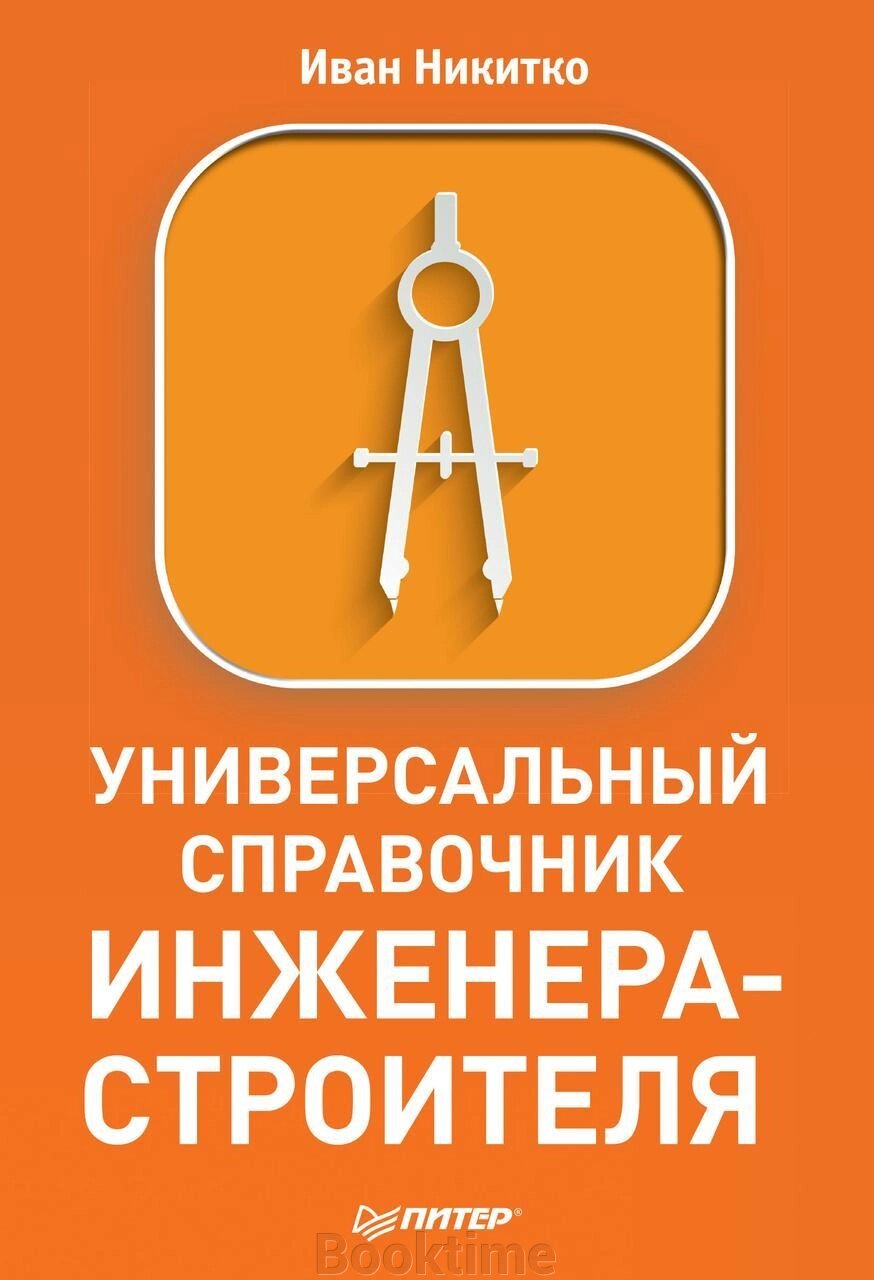 Иван Никитко

УНИВЕРСАЛЬНЫЙ СПРАВОЧНИК ИНЖЕНЕРА-СТРОИТЕЛЯ

ПИТЕР®

Booktime